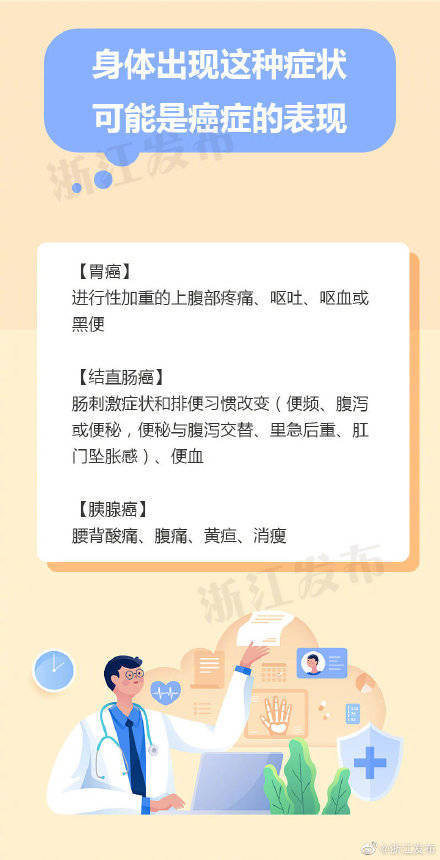 身体出现这种症状
可能是癌症的表现

浙江发布

【胃癌】
进行性加重的上腹部疼痛、呕吐、呕血或黑便

【结直肠癌】
肠刺激症状和排便习惯改变（便频、腹泻或便秘，便秘与腹泻交替、里急后重、肛门坠胀感）、便血

【胰腺癌】
腰背酸痛、腹痛、黄疸、消瘦

浙江发布

@浙江发布